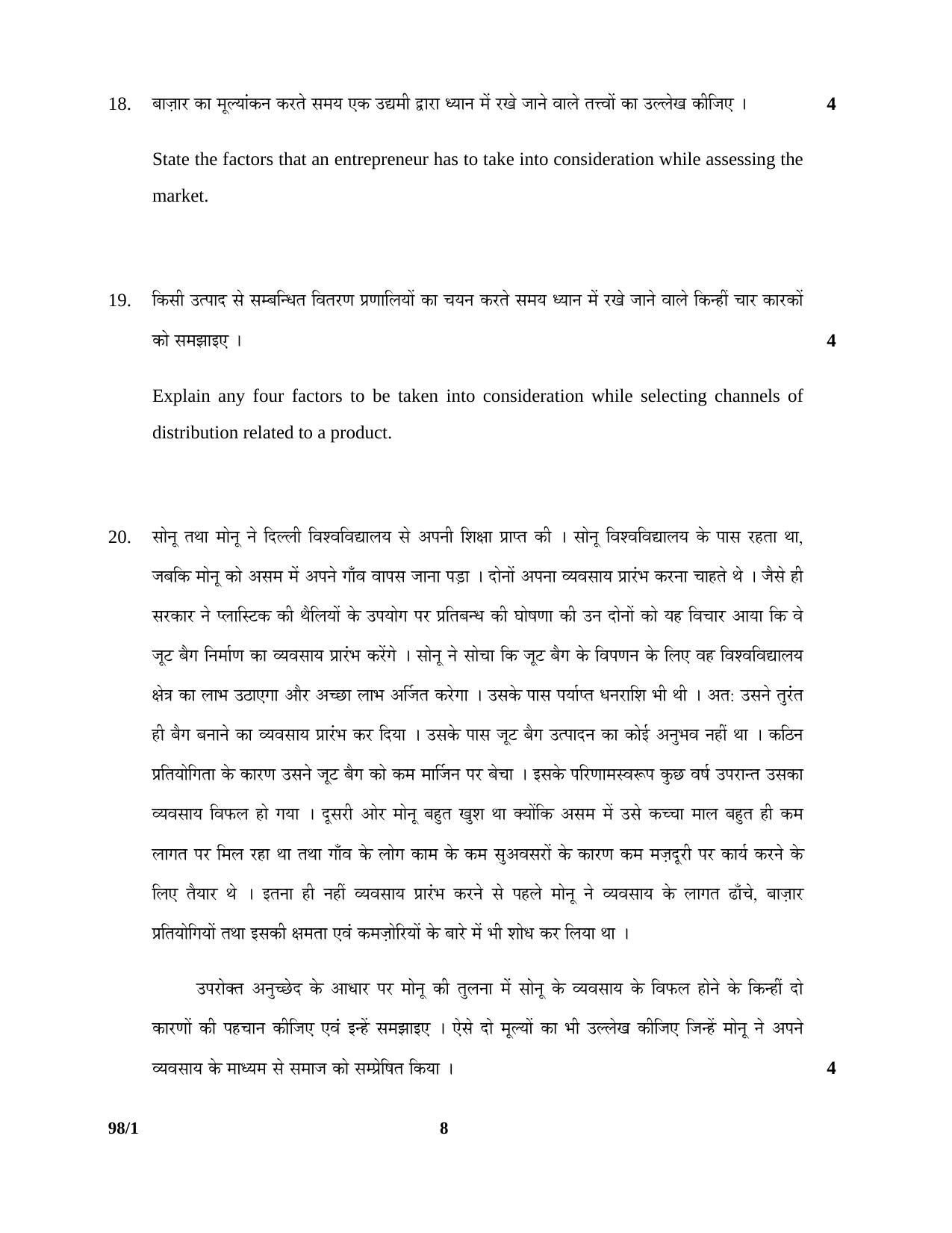 18. बाज़ार का मूल्यांकन करते समय एक उद्यमी द्वारा ध्यान में रखे जाने वाले तत्त्वों का उल्लेख कीजिए । 4

State the factors that an entrepreneur has to take into consideration while assessing the market.

19. किसी उत्पाद से सम्बन्धित वितरण प्रणालियों का चयन करते समय ध्यान में रखे जाने वाले किन्हीं चार कारकों को समझाइए । 4

Explain any four factors to be taken into consideration while selecting channels of distribution related to a product.

20. सोनू तथा मोनू ने दिल्ली विश्वविद्यालय से अपनी शिक्षा प्राप्त की । सोनू विश्वविद्यालय के पास रहता था, जबकि मोनू को असम में अपने गाँव वापस जाना पड़ा । दोनों अपना व्यवसाय प्रारंभ करना चाहते थे । जैसे ही सरकार ने प्लास्टिक की थैलियों के उपयोग पर प्रतिबन्ध की घोषणा की उन दोनों को यह विचार आया कि वे जूट बैग निर्माण का व्यवसाय प्रारंभ करेंगे । सोनू ने सोचा कि जूट बैग के विपणन के लिए वह विश्वविद्यालय क्षेत्र का लाभ उठाएगा और अच्छा लाभ अर्जित करेगा । उसके पास पर्याप्त धनराशि भी थी । अत: उसने तुरंत ही बैग बनाने का व्यवसाय प्रारंभ कर दिया । उसके पास जूट बैग उत्पादन का कोई अनुभव नहीं था । कठिन प्रतियोगिता के कारण उसने जूट बैग को कम मार्जिन पर बेचा । इसके परिणामस्वरूप कुछ वर्ष उपरान्त उसका व्यवसाय विफल हो गया । दूसरी ओर मोनू बहुत खुश था क्योंकि असम में उसे कच्चा माल बहुत ही कम लागत पर मिल रहा था तथा गाँव के लोग काम के कम सुअवसरों के कारण कम मज़दूरी पर कार्य करने के लिए तैयार थे । इतना ही नहीं व्यवसाय प्रारंभ करने से पहले मोनू ने व्यवसाय के लागत ढाँचे, बाज़ार प्रतियोगियों तथा इसकी क्षमता एवं कमज़ोरियों के बारे में भी शोध कर लिया था ।

उपरोक्त अनुच्छेद के आधार पर मोनू की तुलना में सोनू के व्यवसाय के विफल होने के किन्हीं दो कारणों की पहचान कीजिए एवं इन्हें समझाइए । ऐसे दो मूल्यों का भी उल्लेख कीजिए जिन्हें मोनू ने अपने व्यवसाय के माध्यम से समाज को सम्प्रेषित किया । 4

98/1 8